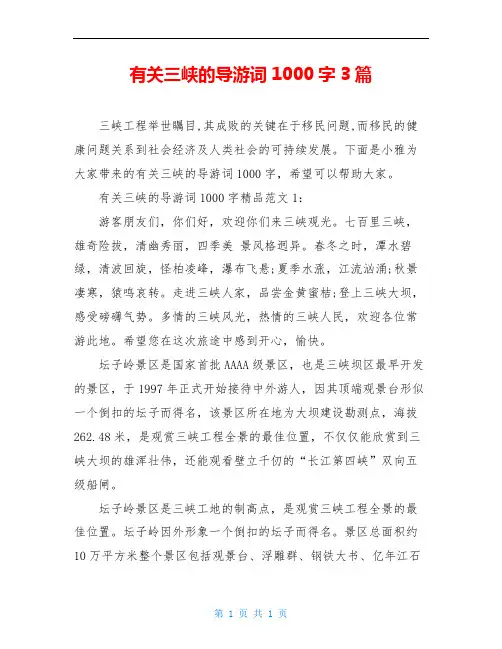 有关三峡的导游词 1000 字 3 篇

三峡工程举世瞩目,其成败的关键在于移民问题,而移民的健康问题关系到社会经济及人类社会的可持续发展。下面是小雅为大家带来的有关三峡的导游词 1000 字，希望可以帮助大家。

有关三峡的导游词 1000 字精品范文 1:

游客朋友们，你们好，欢迎你们来三峡观光。七百里三峡，雄奇险拔，清幽秀丽，四季美 景风格迥异。春冬之时，潭水碧绿，清波回旋，怪柏凌峰，瀑布飞悬;夏季水涨，江流汹涌;秋景凄寒，猿鸣哀转。走进三峡人家，品尝金黄蜜桔;登上三峡大坝，感受磅礴气势。多情的三峡风光，热情的三峡人民，欢迎各位常游此地。希望您在这次旅途中感到开心，愉快。

坛子岭景区是国家首批 AAAA 级景区，也是三峡坝区最早开发的景区，于 1997 年正式开始接待中外游人，因其顶端观景台形似一个倒扣的坛子而得名，该景区所在地为大坝建设勘测点，海拔 262.48 米，是观赏三峡工程全景的最佳位置，不仅仅能欣赏到三峡大坝的雄浑壮伟，还能观看壁立千仞的“长江第四峡”双向五级船闸。

坛子岭景区是三峡工地的制高点，是观赏三峡工程全景的最佳位置。坛子岭因外形象一个倒扣的坛子而得名。景区总面积约 10 万平方米整个景区包括观景台、浮雕群、钢铁大书、亿年江石

第 1 页 共 1 页